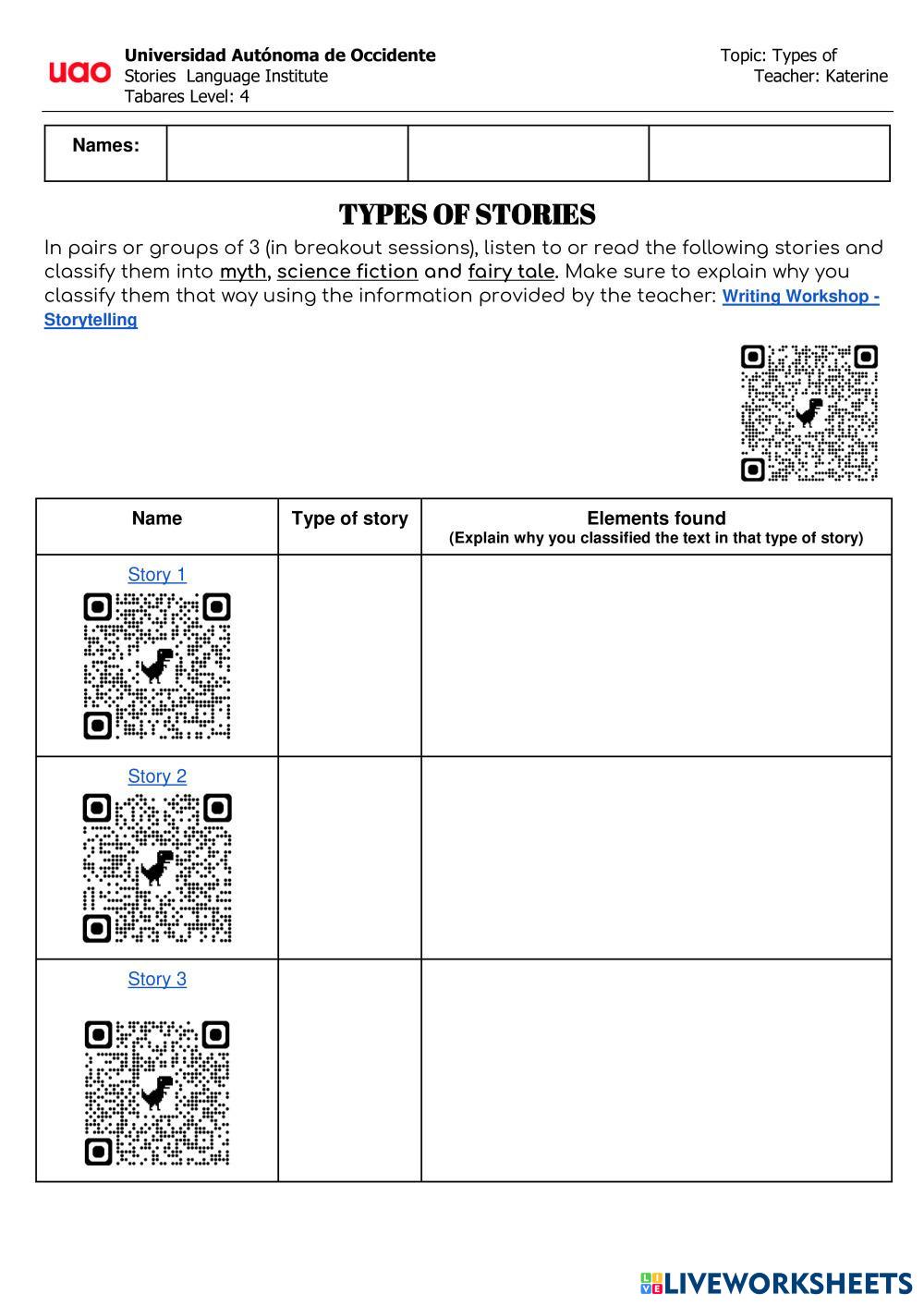 uao

Universidad Autónoma de Occidente
Stories Language Institute
Tabares Level: 4

Topic: Types of
Teacher: Katerine

| Names: | | | |
|---|---|---|---|

TYPES OF STORIES

In pairs or groups of 3 (in breakout sessions), listen to or read the following stories and classify them into myth, science fiction and fairy tale. Make sure to explain why you classify them that way using the information provided by the teacher: Writing Workshop - Storytelling

| Name | Type of story | Elements found (Explain why you classified the text in that type of story) |
|---|---|---|
| Story 1 | | |
| Story 2 | | |
| Story 3 | | |

LIVEWORKSHEETS